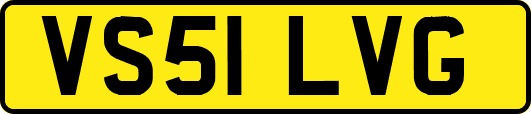 VS51 LVG